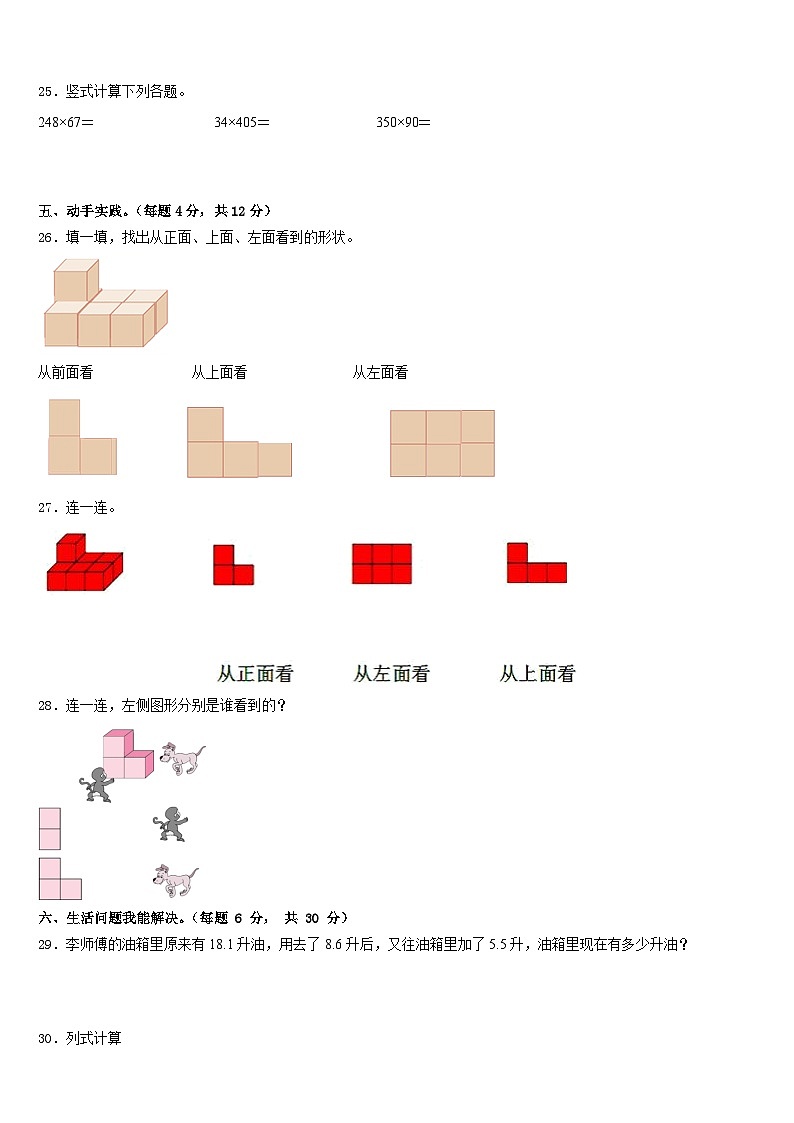 25．竖式计算下列各题。

248×67＝　　　　34×405＝　　　　350×90＝

五、动手实践。（每题 4 分，共 12 分）

26．填一填，找出从正面、上面、左面看到的形状。

从前面看　　　　从上面看　　　　从左面看

27．连一连。

从正面看　　从左面看　　从上面看

28．连一连，左侧图形分别是谁看到的？

六、生活问题我能解决。（每题 6 分， 共 30 分）

29．李师傅的油箱里原来有 18.1 升油，用去了 8.6 升后，又往油箱里加了 5.5 升，油箱里现在有多少升油？

30．列式计算